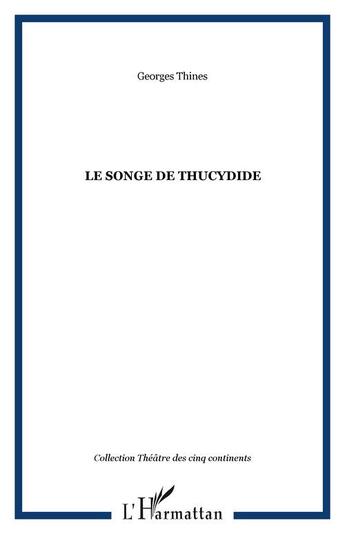 Georges Thines

LE SONGE DE THUCYDIDE

Collection Théâtre des cinq continents

L'Harmattan